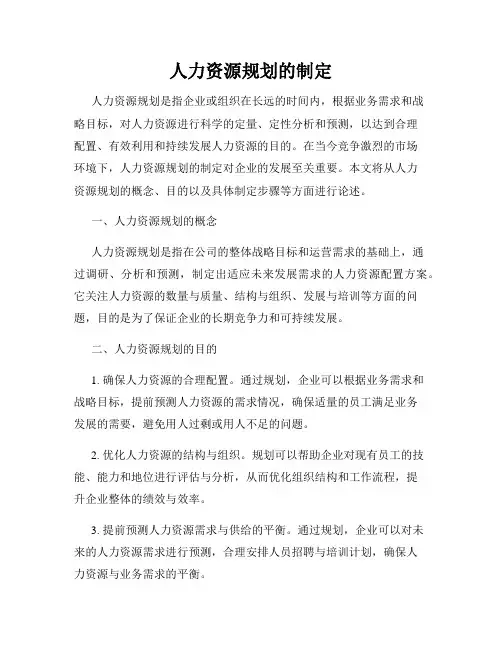 人力资源规划的制定

人力资源规划是指企业或组织在长远的时间内，根据业务需求和战略目标，对人力资源进行科学的定量、定性分析和预测，以达到合理配置、有效利用和持续发展人力资源的目的。在当今竞争激烈的市场环境下，人力资源规划的制定对企业的发展至关重要。本文将从人力资源规划的概念、目的以及具体制定步骤等方面进行论述。

一、人力资源规划的概念

人力资源规划是指在公司的整体战略目标和运营需求的基础上，通过调研、分析和预测，制定出适应未来发展需求的人力资源配置方案。它关注人力资源的数量与质量、结构与组织、发展与培训等方面的问题，目的是为了保证企业的长期竞争力和可持续发展。

二、人力资源规划的目的

1. 确保人力资源的合理配置。通过规划，企业可以根据业务需求和战略目标，提前预测人力资源的需求情况，确保适量的员工满足业务发展的需要，避免用人过剩或用人不足的问题。

2. 优化人力资源的结构与组织。规划可以帮助企业对现有员工的技能、能力和地位进行评估与分析，从而优化组织结构和工作流程，提升企业整体的绩效与效率。

3. 提前预测人力资源需求与供给的平衡。通过规划，企业可以对未来的人力资源需求进行预测，合理安排人员招聘与培训计划，确保人力资源与业务需求的平衡。